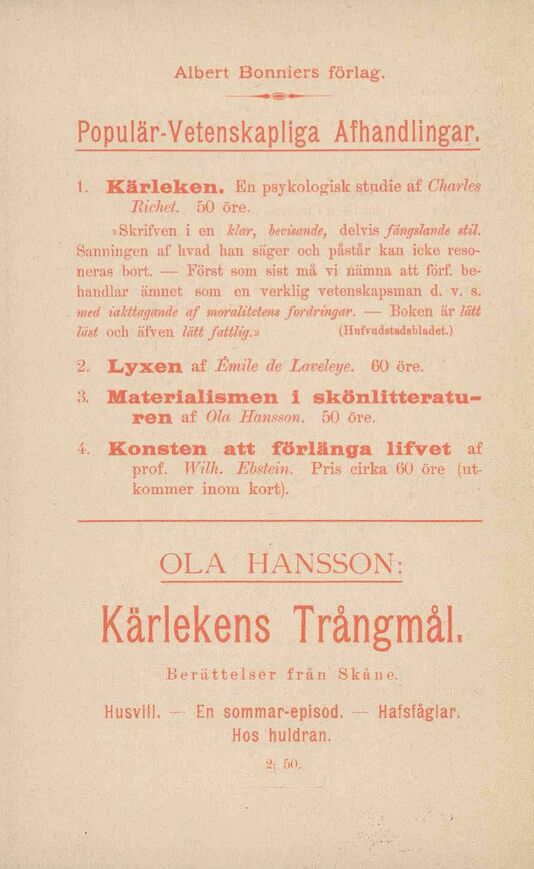 Albert Bonniers förlag.

Populär-Vetenskapliga Afhandlingar.

1. Kärleken. En psykologisk studie af Charles Richet. 50 öre.

»Skrifven i en klar, bevisande, delvis fängslande stil. Sanningen af hvad han säger och påstår kan icke resoneras bort. — Först som sist må vi nämna att förf. behandlar ämnet som en verklig vetenskapsman d. v. s. med iakttagande af moralitetens fordringar. — Boken är lätt läst och äfven lätt fattlig.» (Hufvudstadsbladet.)

2. Lyxen af Émile de Laveleye. 60 öre.

3. Materialismen i skönlitteraturen af Ola Hansson. 50 öre.

4. Konsten att förlänga lifvet af prof. Wilh. Ebstein. Pris cirka 60 öre (utkommer inom kort).

OLA HANSSON:

Kärlekens Trångmål.

Berättelser från Skåne.

Husvill. — En sommar-episod. — Hafsfåglar. Hos huldran.

2: 50.